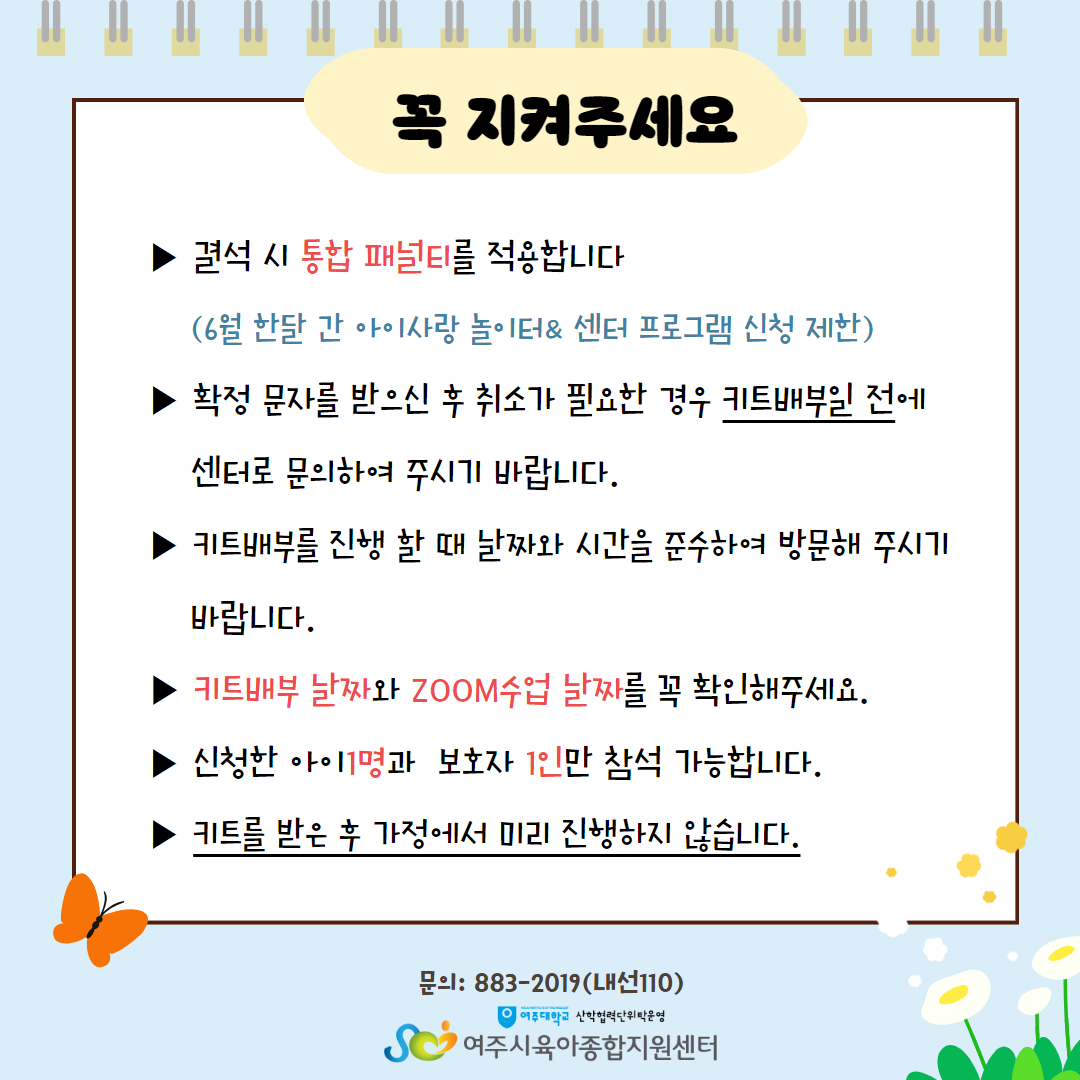 꼭 지켜주세요

▶ 결석 시 통합 패널티를 적용합니다

(6월 한달 간 아이사랑 놀이터& 센터 프로그램 신청 제한)

▶ 확정 문자를 받으신 후 취소가 필요한 경우 키트배부일 전에 센터로 문의하여 주시기 바랍니다.

▶ 키트배부를 진행 할 때 날짜와 시간을 준수하여 방문해 주시기 바랍니다.

▶ 키트배부 날짜와 ZOOM수업 날짜를 꼭 확인해주세요.

▶ 신청한 아이1명과 보호자 1인만 참석 가능합니다.

▶ 키트를 받은 후 가정에서 미리 진행하지 않습니다.

문의: 883-2019(내선110)

여주대학교 산학협력단위탁운영

여주시육아종합지원센터